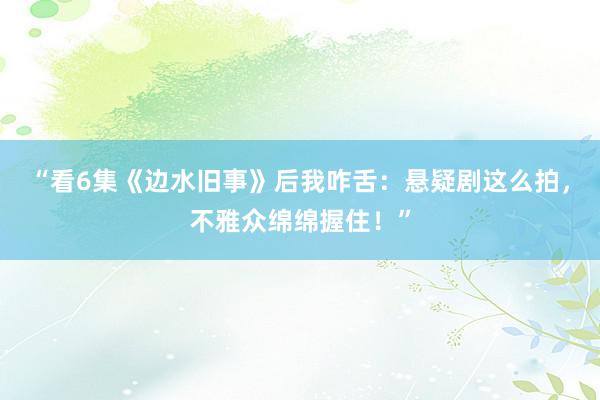 “看6集《边水旧事》后我咋舌：悬疑剧这么拍，不雅众绵绵握住！”